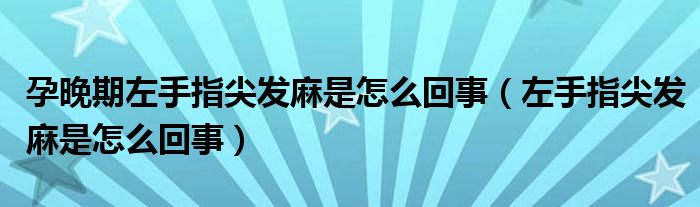 孕晚期左手指尖发麻是怎么回事（左手指尖发麻是怎么回事）